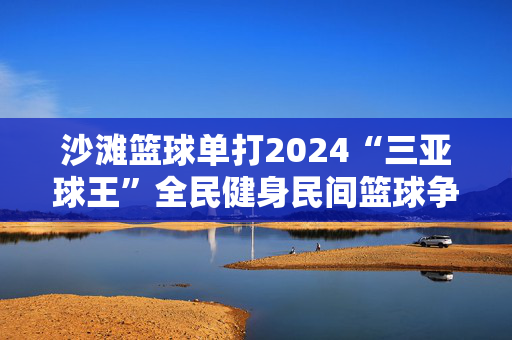 沙滩篮球单打2024“三亚球王”全民健身民间篮球争